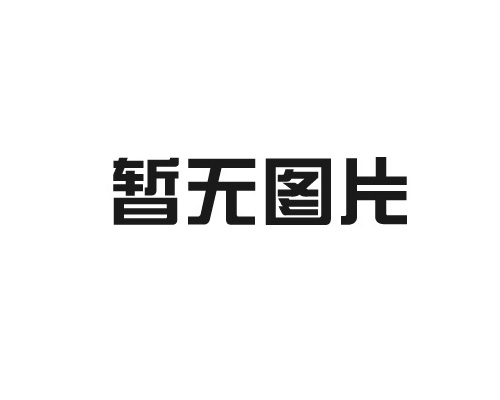 暂无图片